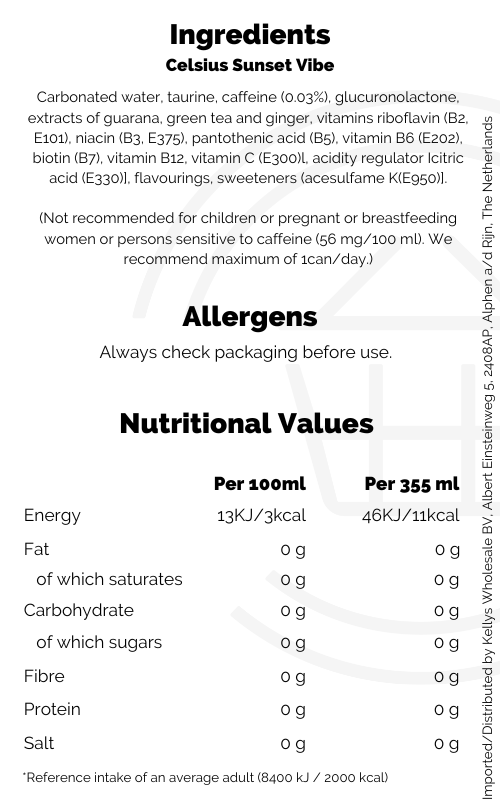 Ingredients
Celsius Sunset Vibe

Carbonated water, taurine, caffeine (0.03%), glucuronolactone, extracts of guarana, green tea and ginger, vitamins riboflavin (B2, E101), niacin (B3, E375), pantothenic acid (B5), vitamin B6 (E202), biotin (B7), vitamin B12, vitamin C (E300)l, acidity regulator Icitric acid (E330)], flavourings, sweeteners (acesulfame K(E950)].

(Not recommended for children or pregnant or breastfeeding women or persons sensitive to caffeine (56 mg/100 ml). We recommend maximum of 1can/day.)

Allergens

Always check packaging before use.

Nutritional Values

| | Per 100ml | Per 355 ml |
|---|---|---|
| Energy | 13KJ/3kcal | 46KJ/11kcal |
| Fat | 0 g | 0 g |
| of which saturates | 0 g | 0 g |
| Carbohydrate | 0 g | 0 g |
| of which sugars | 0 g | 0 g |
| Fibre | 0 g | 0 g |
| Protein | 0 g | 0 g |
| Salt | 0 g | 0 g |

*Reference intake of an average adult (8400 kJ / 2000 kcal)

Imported/Distributed by Kellys Wholesale BV, Albert Einsteinweg 5, 2408AP, Alphen a/d Rijn, The Netherlands